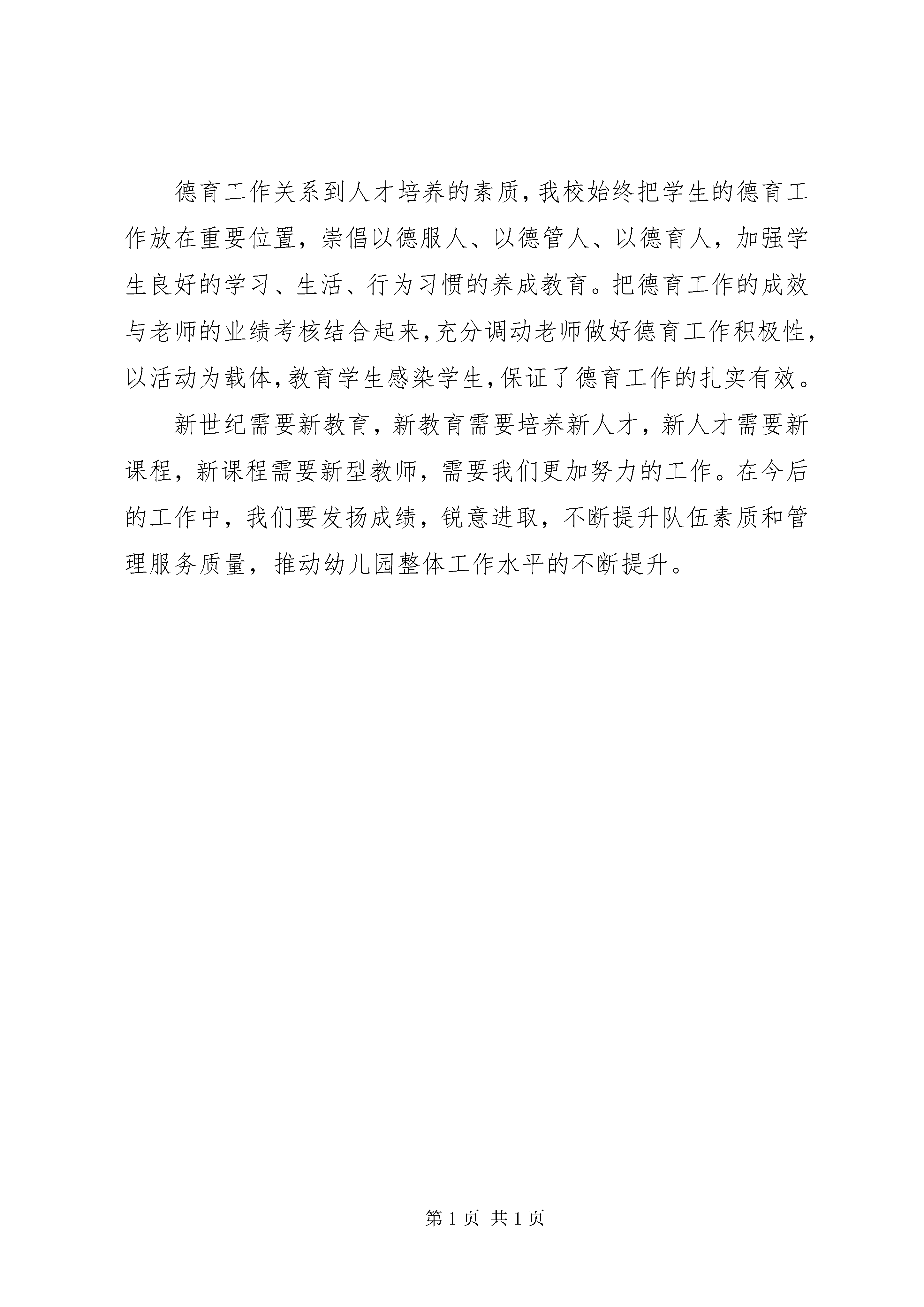 德育工作关系到人才培养的素质，我校始终把学生的德育工作放在重要位置，崇倡以德服人、以德管人、以德育人，加强学生良好的学习、生活、行为习惯的养成教育。把德育工作的成效与老师的业绩考核结合起来，充分调动老师做好德育工作积极性，以活动为载体，教育学生感染学生，保证了德育工作的扎实有效。

新世纪需要新教育，新教育需要培养新人才，新人才需要新课程，新课程需要新型教师，需要我们更加努力的工作。在今后的工作中，我们要发扬成绩，锐意进取，不断提升队伍素质和管理服务质量，推动幼儿园整体工作水平的不断提升。

第 1 页 共 1 页